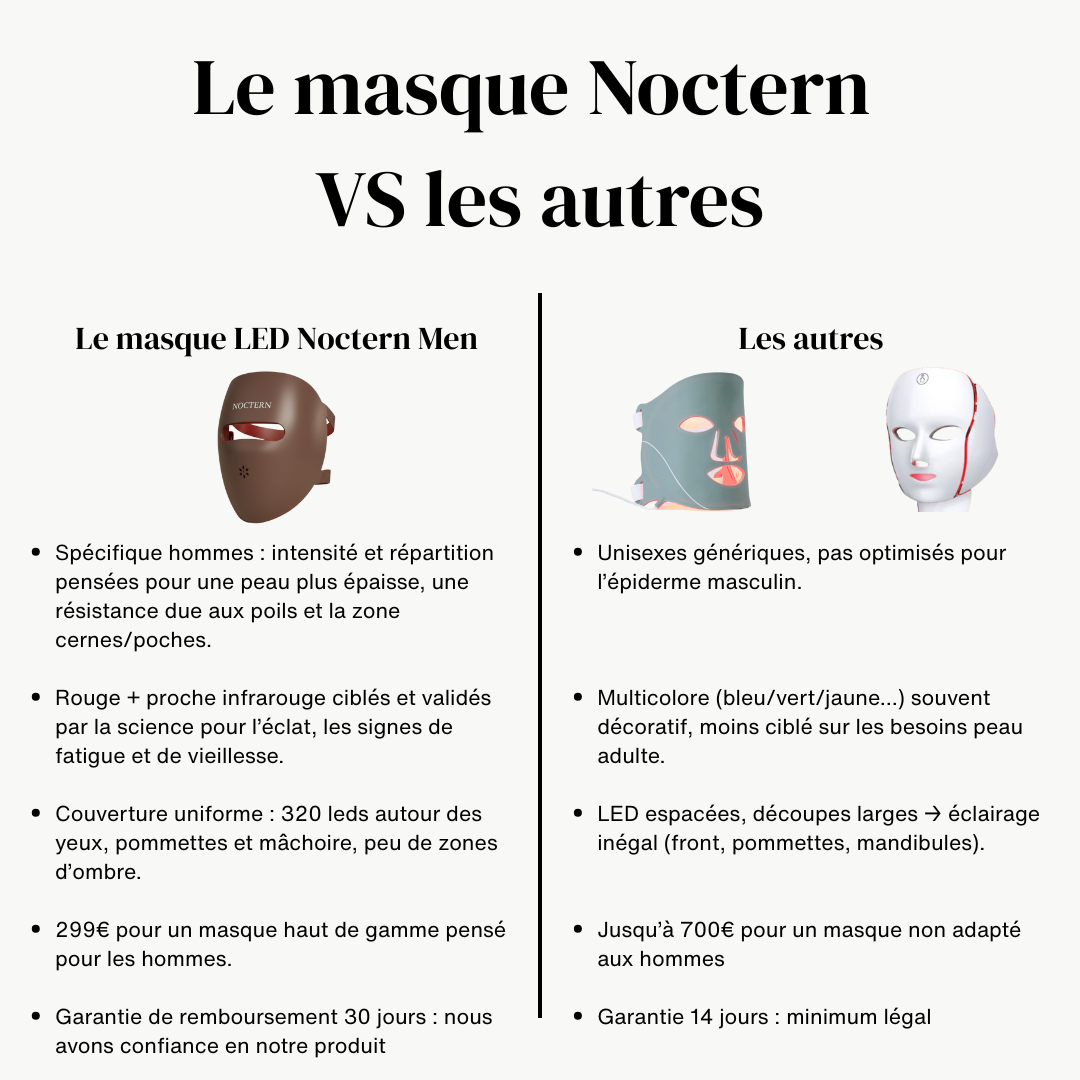 Le masque Noctern VS les autres

Le masque LED Noctern Men

NOCTERN

- Spécifique hommes : intensité et répartition pensées pour une peau plus épaisse, une résistance due aux poils et la zone cernes/poches.

- Rouge + proche infrarouge ciblés et validés par la science pour l'éclat, les signes de fatigue et de vieillesse.

- Couverture uniforme : 320 leds autour des yeux, pommettes et mâchoire, peu de zones d'ombre.

- 299€ pour un masque haut de gamme pensé pour les hommes.

- Garantie de remboursement 30 jours : nous avons confiance en notre produit

Les autres

- Unisexes génériques, pas optimisés pour l'épiderme masculin.

- Multicolore (bleu/vert/jaune...) souvent décoratif, moins ciblé sur les besoins peau adulte.

- LED espacées, découpes larges → éclairage inégal (front, pommettes, mandibules).

- Jusqu'à 700€ pour un masque non adapté aux hommes

- Garantie 14 jours : minimum légal